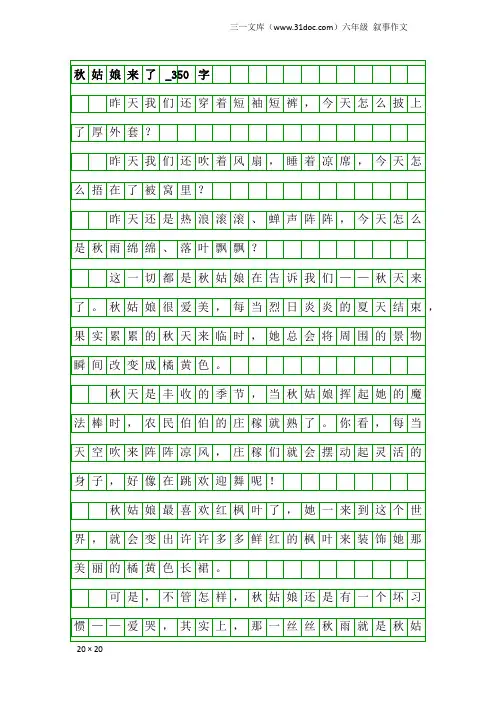 三一文库（www.31doc.com）六年级 叙事作文

秋姑娘来了_350字

昨天我们还穿着短袖短裤，今天怎么披上了厚外套？

昨天我们还吹着风扇，睡着凉席，今天怎么捂在了被窝里？

昨天还是热浪滚滚、蝉声阵阵，今天怎么是秋雨绵绵、落叶飘飘？

这一切都是秋姑娘在告诉我们——秋天来了。秋姑娘很爱美，每当烈日炎炎的夏天结束，果实累累的秋天来临时，她总会将周围的景物瞬间改变成橘黄色。

秋天是丰收的季节，当秋姑娘挥起她的魔法棒时，农民伯伯的庄稼就熟了。你看，每当天空吹来阵阵凉风，庄稼们就会摆动起灵活的身子，好像在跳欢迎舞呢！

秋姑娘最喜欢红枫叶了，她一来到这个世界，就会变出许许多多鲜红的枫叶来装饰她那美丽的橘黄色长裙。

可是，不管怎样，秋姑娘还是有一个坏习惯——爱哭，其实上，那一丝丝秋雨就是秋姑

20×20